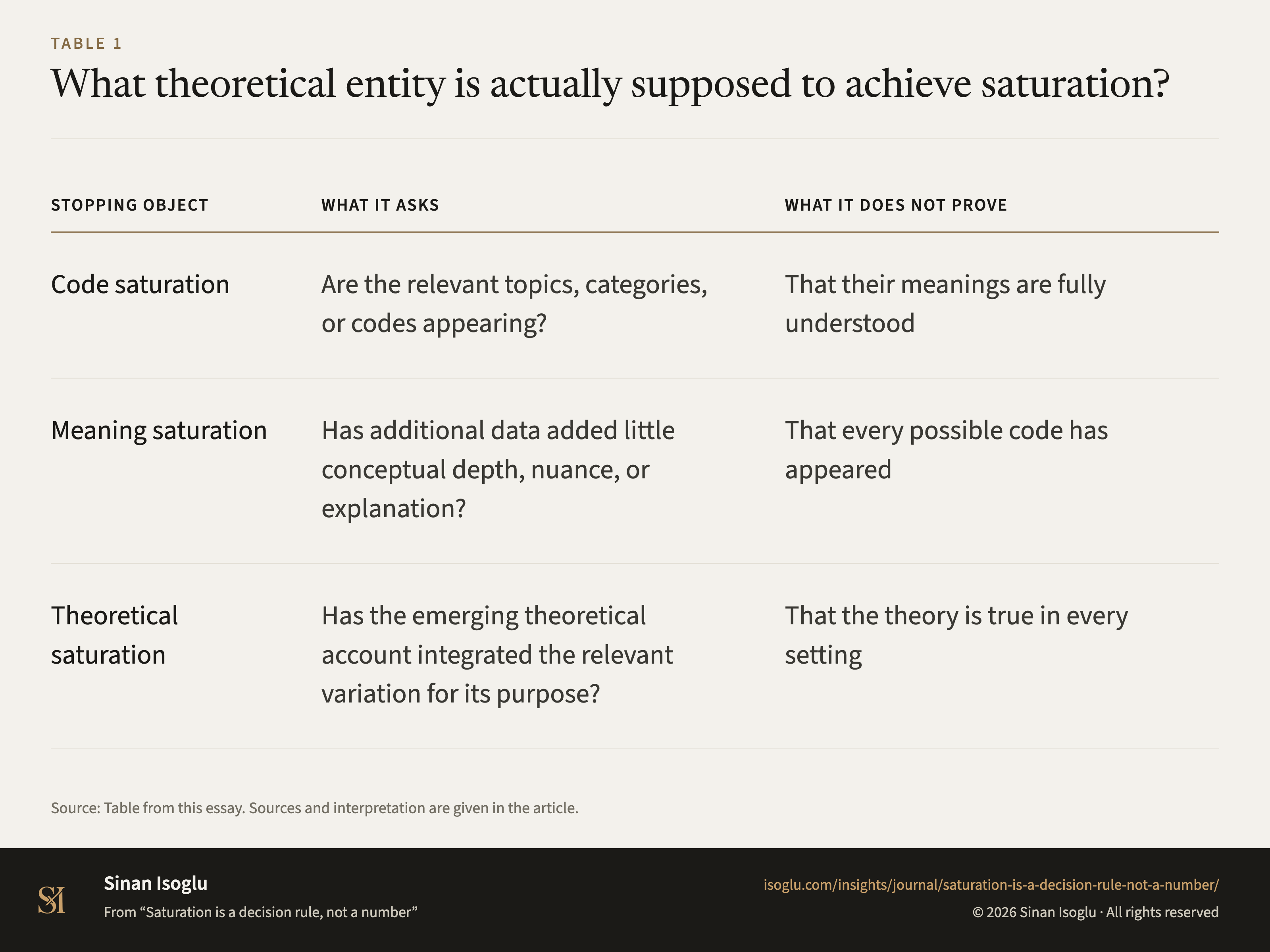 TABLE 1

What theoretical entity is actually supposed to achieve saturation?

| STOPPING OBJECT | WHAT IT ASKS | WHAT IT DOES NOT PROVE |
|---|---|---|
| Code saturation | Are the relevant topics, categories, or codes appearing? | That their meanings are fully understood |
| Meaning saturation | Has additional data added little conceptual depth, nuance, or explanation? | That every possible code has appeared |
| Theoretical saturation | Has the emerging theoretical account integrated the relevant variation for its purpose? | That the theory is true in every setting |

Source: Table from this essay. Sources and interpretation are given in the article.

SI

Sinan Isoglu

From “Saturation is a decision rule, not a number”

isoglu.com/insights/journal/saturation-is-a-decision-rule-not-a-number/

© 2026 Sinan Isoglu · All rights reserved